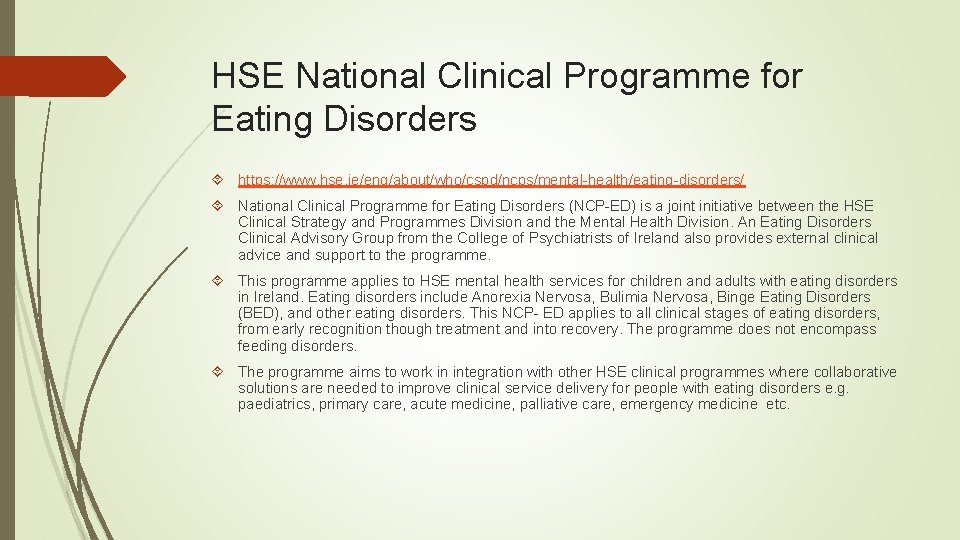 HSE National Clinical Programme for Eating Disorders

https://www.hse.ie/eng/about/who/cspd/ncps/mental-health/eating-disorders/

National Clinical Programme for Eating Disorders (NCP-ED) is a joint initiative between the HSE Clinical Strategy and Programmes Division and the Mental Health Division. An Eating Disorders Clinical Advisory Group from the College of Psychiatrists of Ireland also provides external clinical advice and support to the programme.

This programme applies to HSE mental health services for children and adults with eating disorders in Ireland. Eating disorders include Anorexia Nervosa, Bulimia Nervosa, Binge Eating Disorders (BED), and other eating disorders. This NCP- ED applies to all clinical stages of eating disorders, from early recognition though treatment and into recovery. The programme does not encompass feeding disorders.

The programme aims to work in integration with other HSE clinical programmes where collaborative solutions are needed to improve clinical service delivery for people with eating disorders e.g. paediatrics, primary care, acute medicine, palliative care, emergency medicine etc.